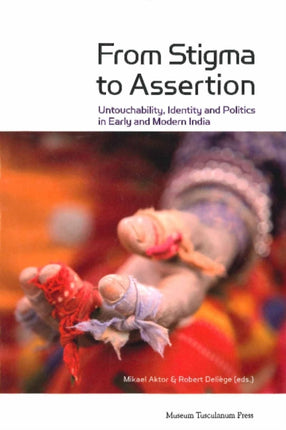 From Stigma to Assertion

Untouchability, Identity and Politics in Early and Modern India

Mikael Aktor & Robert Deliège (eds.)

Museum Tusculanum Press